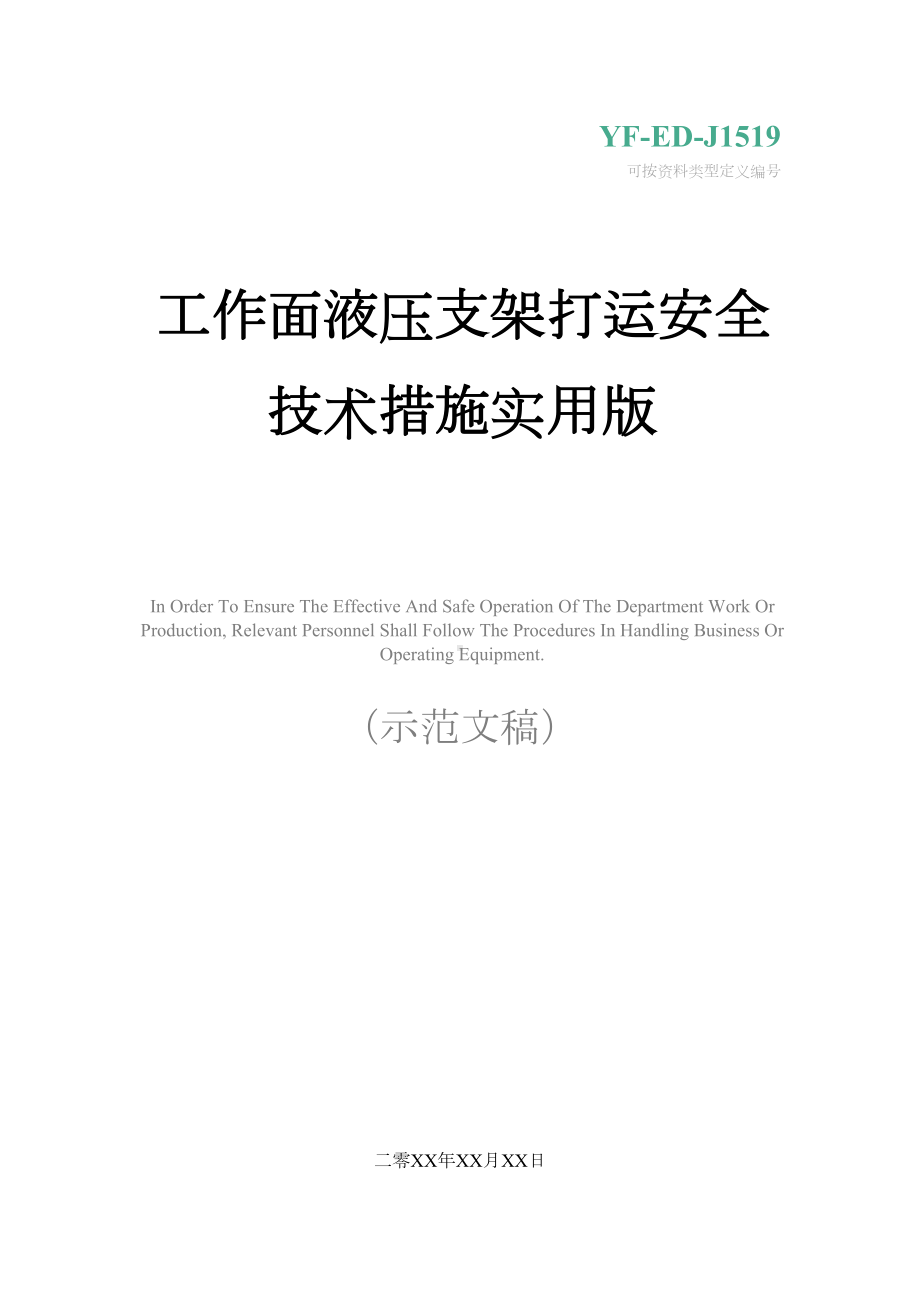 YF-ED-J1519

可按资料类型定义编号

工作面液压支架打运安全技术措施实用版

In Order To Ensure The Effective And Safe Operation Of The Department Work Or Production, Relevant Personnel Shall Follow The Procedures In Handling Business Or Operating Equipment.

（示范文稿）

二零XX年XX月XX日